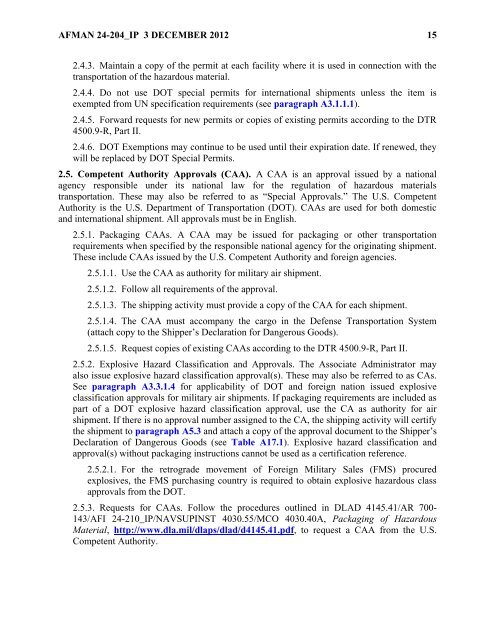 AFMAN 24-204_IP 3 DECEMBER 2012 15

2.4.3. Maintain a copy of the permit at each facility where it is used in connection with the transportation of the hazardous material.

2.4.4. Do not use DOT special permits for international shipments unless the item is exempted from UN specification requirements (see paragraph A3.1.1.1).

2.4.5. Forward requests for new permits or copies of existing permits according to the DTR 4500.9-R, Part II.

2.4.6. DOT Exemptions may continue to be used until their expiration date. If renewed, they will be replaced by DOT Special Permits.

2.5. Competent Authority Approvals (CAA). A CAA is an approval issued by a national agency responsible under its national law for the regulation of hazardous materials transportation. These may also be referred to as "Special Approvals." The U.S. Competent Authority is the U.S. Department of Transportation (DOT). CAAs are used for both domestic and international shipment. All approvals must be in English.

2.5.1. Packaging CAAs. A CAA may be issued for packaging or other transportation requirements when specified by the responsible national agency for the originating shipment. These include CAAs issued by the U.S. Competent Authority and foreign agencies.

2.5.1.1. Use the CAA as authority for military air shipment.

2.5.1.2. Follow all requirements of the approval.

2.5.1.3. The shipping activity must provide a copy of the CAA for each shipment.

2.5.1.4. The CAA must accompany the cargo in the Defense Transportation System (attach copy to the Shipper's Declaration for Dangerous Goods).

2.5.1.5. Request copies of existing CAAs according to the DTR 4500.9-R, Part II.

2.5.2. Explosive Hazard Classification and Approvals. The Associate Administrator may also issue explosive hazard classification approval(s). These may also be referred to as CAs. See paragraph A3.3.1.4 for applicability of DOT and foreign nation issued explosive classification approvals for military air shipments. If packaging requirements are included as part of a DOT explosive hazard classification approval, use the CA as authority for air shipment. If there is no approval number assigned to the CA, the shipping activity will certify the shipment to paragraph A5.3 and attach a copy of the approval document to the Shipper's Declaration of Dangerous Goods (see Table A17.1). Explosive hazard classification and approval(s) without packaging instructions cannot be used as a certification reference.

2.5.2.1. For the retrograde movement of Foreign Military Sales (FMS) procured explosives, the FMS purchasing country is required to obtain explosive hazardous class approvals from the DOT.

2.5.3. Requests for CAAs. Follow the procedures outlined in DLAD 4145.41/AR 700-143/AFI 24-210_IP/NAVSUPINST 4030.55/MCO 4030.40A, Packaging of Hazardous Material, http://www.dla.mil/dlaps/dlad/d4145.41.pdf, to request a CAA from the U.S. Competent Authority.